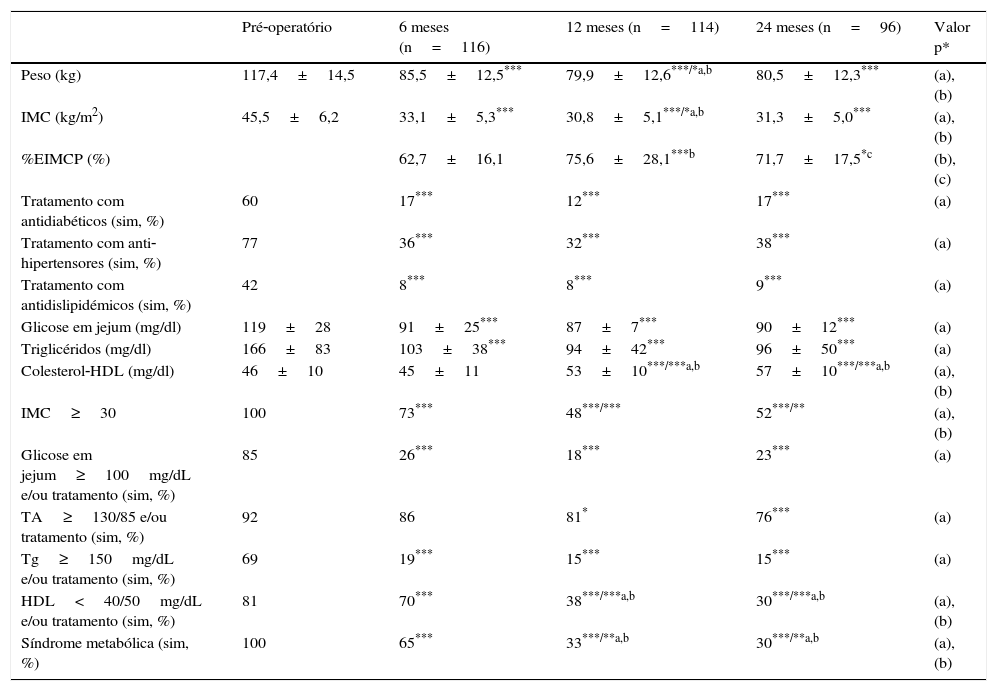 | | Pré-operatório | 6 meses (n = 116) | 12 meses (n = 114) | 24 meses (n = 96) | Valor p* |
|---|---|---|---|---|---|
| Peso (kg) | 117,4 ± 14,5 | 85,5 ± 12,5$^{***}$ | 79,9 ± 12,6$^{***/*a,b}$ | 80,5 ± 12,3$^{***}$ | (a), (b) |
| IMC (kg/m$^2$) | 45,5 ± 6,2 | 33,1 ± 5,3$^{***}$ | 30,8 ± 5,1$^{***/*a,b}$ | 31,3 ± 5,0$^{***}$ | (a), (b) |
| %EIMCP (%) | | 62,7 ± 16,1 | 75,6 ± 28,1$^{***b}$ | 71,7 ± 17,5$^{*c}$ | (b), (c) |
| Tratamento com antidiabéticos (sim, %) | 60 | 17$^{***}$ | 12$^{***}$ | 17$^{***}$ | (a) |
| Tratamento com anti-hipertensores (sim, %) | 77 | 36$^{***}$ | 32$^{***}$ | 38$^{***}$ | (a) |
| Tratamento com antidislipidémicos (sim, %) | 42 | 8$^{***}$ | 8$^{***}$ | 9$^{***}$ | (a) |
| Glicose em jejum (mg/dl) | 119 ± 28 | 91 ± 25$^{***}$ | 87 ± 7$^{***}$ | 90 ± 12$^{***}$ | (a) |
| Triglicéridos (mg/dl) | 166 ± 83 | 103 ± 38$^{***}$ | 94 ± 42$^{***}$ | 96 ± 50$^{***}$ | (a) |
| Colesterol-HDL (mg/dl) | 46 ± 10 | 45 ± 11 | 53 ± 10$^{***/***a,b}$ | 57 ± 10$^{***/***a,b}$ | (a), (b) |
| IMC ≥ 30 | 100 | 73$^{***}$ | 48$^{***/***}$ | 52$^{***/**}$ | (a), (b) |
| Glicose em jejum ≥ 100 mg/dL e/ou tratamento (sim, %) | 85 | 26$^{***}$ | 18$^{***}$ | 23$^{***}$ | (a) |
| TA ≥ 130/85 e/ou tratamento (sim, %) | 92 | 86 | 81$^{*}$ | 76$^{***}$ | (a) |
| Tg ≥ 150 mg/dL e/ou tratamento (sim, %) | 69 | 19$^{***}$ | 15$^{***}$ | 15$^{***}$ | (a) |
| HDL < 40/50 mg/dL e/ou tratamento (sim, %) | 81 | 70$^{***}$ | 38$^{***/***a,b}$ | 30$^{***/***a,b}$ | (a), (b) |
| Síndrome metabólica (sim, %) | 100 | 65$^{***}$ | 33$^{***/**a,b}$ | 30$^{***/**a,b}$ | (a), (b) |